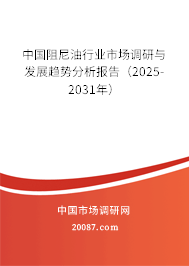 中国阻尼油行业市场调研与发展趋势分析报告（2025-2031年）

中国市场调研网

20087.com